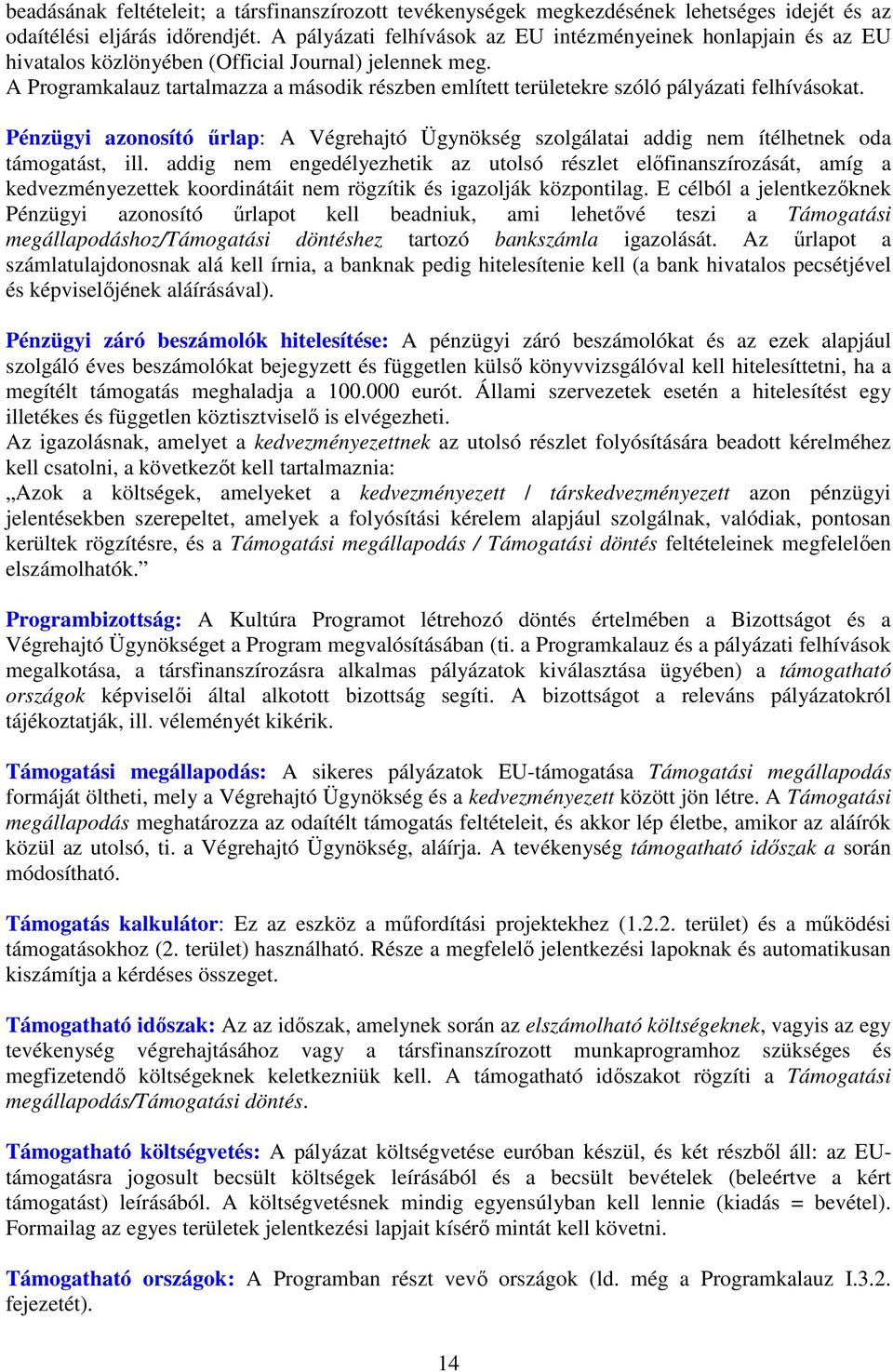 beadásának feltételeit; a társfinanszírozott tevékenységek megkezdésének lehetséges idejét és az odaítélési eljárás időrendjét. A pályázati felhívások az EU intézményeinek honlapjain és az EU hivatalos közlönyében (Official Journal) jelennek meg.
A Programkalauz tartalmazza a második részben említett területekre szóló pályázati felhívásokat.

Pénzügyi azonosító űrlap: A Végrehajtó Ügynökség szolgálatai addig nem ítélhetnek oda támogatást, ill. addig nem engedélyezhetik az utolsó részlet előfinanszírozását, amíg a kedvezményezettek koordinátáit nem rögzítik és igazolják központilag. E célból a jelentkezőknek Pénzügyi azonosító űrlapot kell beadniuk, ami lehetővé teszi a Támogatási megállapodáshoz/Támogatási döntéshez tartozó bankszámla igazolását. Az űrlapot a számlatulajdonosnak alá kell írnia, a banknak pedig hitelesítenie kell (a bank hivatalos pecsétjével és képviselőjének aláírásával).

Pénzügyi záró beszámolók hitelesítése: A pénzügyi záró beszámolókat és az ezek alapjául szolgáló éves beszámolókat bejegyzett és független külső könyvvizsgálóval kell hitelesíttetni, ha a megítélt támogatás meghaladja a 100.000 eurót. Állami szervezetek esetén a hitelesítést egy illetékes és független köztisztviselő is elvégezheti.
Az igazolásnak, amelyet a kedvezményezettnek az utolsó részlet folyósítására beadott kérelméhez kell csatolni, a következőt kell tartalmaznia:
„Azok a költségek, amelyeket a kedvezményezett / társkedvezményezett azon pénzügyi jelentésekben szerepeltet, amelyek a folyósítási kérelem alapjául szolgálnak, valódiak, pontosan kerültek rögzítésre, és a Támogatási megállapodás / Támogatási döntés feltételeinek megfelelően elszámolhatók.”

Programbizottság: A Kultúra Programot létrehozó döntés értelmében a Bizottságot és a Végrehajtó Ügynökséget a Program megvalósításában (ti. a Programkalauz és a pályázati felhívások megalkotása, a társfinanszírozásra alkalmas pályázatok kiválasztása ügyében) a támogatható országok képviselői által alkotott bizottság segíti. A bizottságot a releváns pályázatokról tájékoztatják, ill. véleményét kikérik.

Támogatási megállapodás: A sikeres pályázatok EU-támogatása Támogatási megállapodás formáját öltheti, mely a Végrehajtó Ügynökség és a kedvezményezett között jön létre. A Támogatási megállapodás meghatározza az odaítélt támogatás feltételeit, és akkor lép életbe, amikor az aláírók közül az utolsó, ti. a Végrehajtó Ügynökség, aláírja. A tevékenység támogatható időszak a során módosítható.

Támogatás kalkulátor: Ez az eszköz a műfordítási projektekhez (1.2.2. terület) és a működési támogatásokhoz (2. terület) használható. Része a megfelelő jelentkezési lapoknak és automatikusan kiszámítja a kérdéses összeget.

Támogatható időszak: Az az időszak, amelynek során az elszámolható költségeknek, vagyis az egy tevékenység végrehajtásához vagy a társfinanszírozott munkaprogramhoz szükséges és megfizetendő költségeknek keletkezniük kell. A támogatható időszakot rögzíti a Támogatási megállapodás/Támogatási döntés.

Támogatható költségvetés: A pályázat költségvetése euróban készül, és két részből áll: az EU-támogatásra jogosult becsült költségek leírásából és a becsült bevételek (beleértve a kért támogatást) leírásából. A költségvetésnek mindig egyensúlyban kell lennie (kiadás = bevétel). Formailag az egyes területek jelentkezési lapjait kísérő mintát kell követni.

Támogatható országok: A Programban részt vevő országok (ld. még a Programkalauz I.3.2. fejezetét).

14